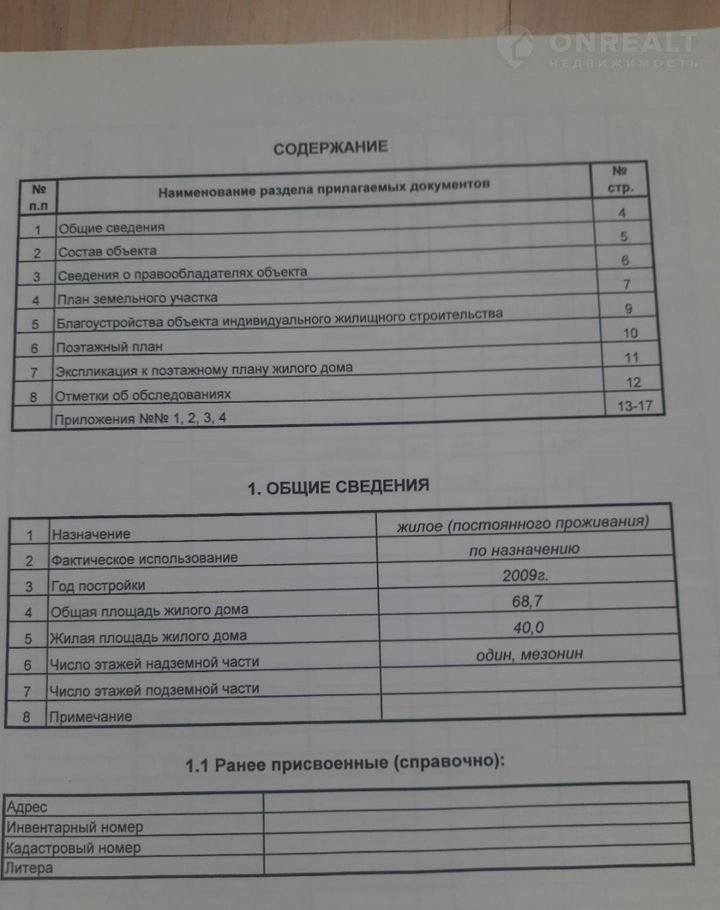 СОДЕРЖАНИЕ

| № п.п | Наименование раздела прилагаемых документов | № стр. |
|---|---|---|
| 1 | Общие сведения | 4 |
| 2 | Состав объекта | 5 |
| 3 | Сведения о правообладателях объекта | 6 |
| 4 | План земельного участка | 7 |
| 5 | Благоустройства объекта индивидуального жилищного строительства | 9 |
| 6 | Поэтажный план | 10 |
| 7 | Экспликация к поэтажному плану жилого дома | 11 |
| 8 | Отметки об обследованиях | 12 |
| | Приложения №№ 1, 2, 3, 4 | 13-17 |

1. ОБЩИЕ СВЕДЕНИЯ

| 1 | Назначение | жилое (постоянного проживания) |
|---|---|---|
| 2 | Фактическое использование | по назначению |
| 3 | Год постройки | 2009г. |
| 4 | Общая площадь жилого дома | 68,7 |
| 5 | Жилая площадь жилого дома | 40,0 |
| 6 | Число этажей надземной части | один, мезонин |
| 7 | Число этажей подземной части | |
| 8 | Примечание | |

1.1 Ранее присвоенные (справочно):

| Адрес | |
|---|---|
| Инвентарный номер | |
| Кадастровый номер | |
| Литера | |

ONREALT
НЕДВИЖИМОСТЬ